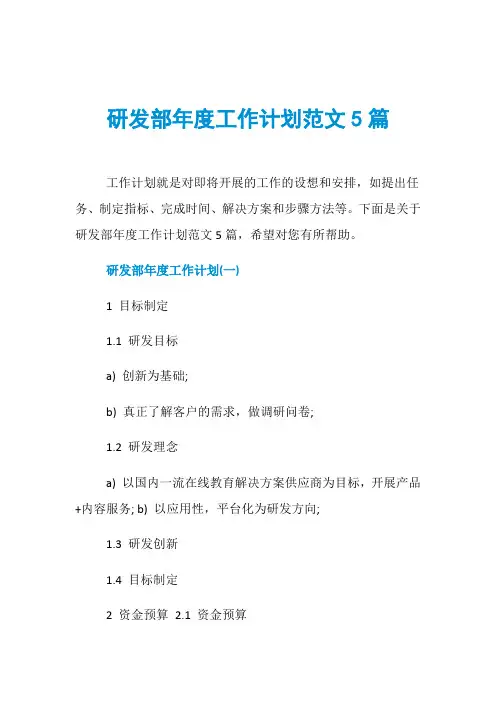 研发部年度工作计划范文 5 篇

工作计划就是对即将开展的工作的设想和安排，如提出任务、制定指标、完成时间、解决方案和步骤方法等。下面是关于研发部年度工作计划范文 5 篇，希望对您有所帮助。

研发部年度工作计划(一)

1 目标制定

1.1 研发目标

a) 创新为基础;

b) 真正了解客户的需求，做调研问卷;

1.2 研发理念

a) 以国内一流在线教育解决方案供应商为目标，开展产品+内容服务; b) 以应用性，平台化为研发方向;

1.3 研发创新

1.4 目标制定

2 资金预算 2.1 资金预算